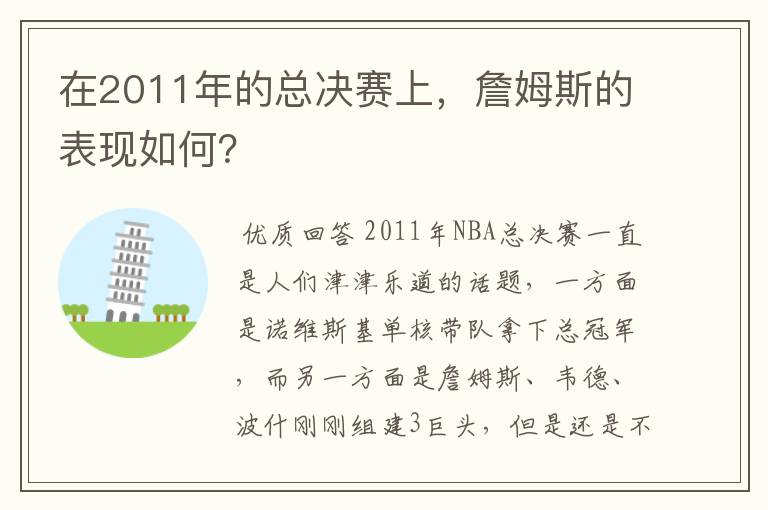 在2011年的总决赛上，詹姆斯的表现如何?

优质回答 2011年NBA总决赛一直是人们津津乐道的话题，一方面是诺维斯基单核带队拿下总冠军，而另一方面是詹姆斯、韦德、波什刚刚组建3巨头，但是还是不